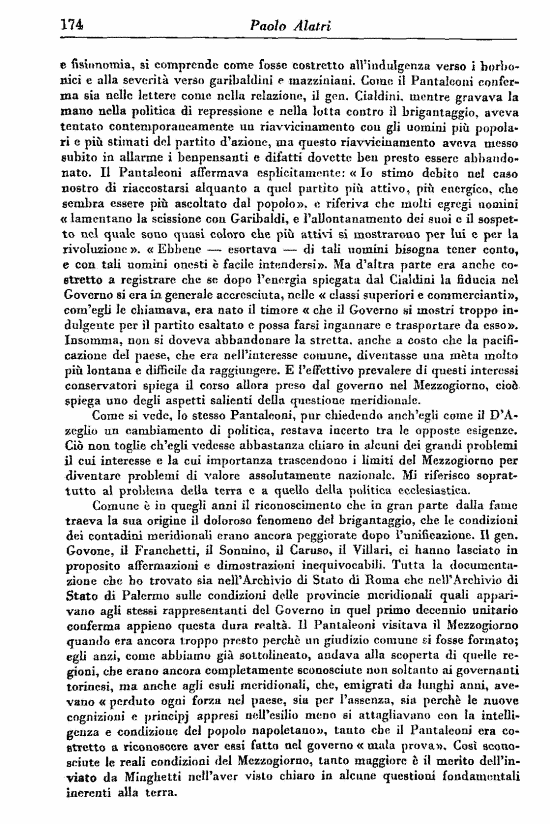 174 Paolo Alatri

e fisionomia, si comprende come fosse costretto all'indulgenza verso i borbonici e alla severità verso garibaldini e mazziniani. Come il Pantaleoni conferma sia nelle lettere come nella relazione, il gen. Cialdini, mentre gravava la mano nella politica di repressione e nella lotta contro il brigantaggio, aveva tentato contemporaneamente un riavvicinamento con gli uomini più popolari e più stimati del partito d'azione, ma questo riavvicinamento aveva messo subito in allarme i benpensanti e difatti dovette ben presto essere abbandonato. Il Pantaleoni affermava esplicitamente: « Io stimo debito nel caso nostro di riaccostarsi alquanto a quel partito più attivo, più energico, che sembra essere più ascoltato dal popolo », e riferiva che molti egregi uomini « lamentano la scissione con Garibaldi, e l'allontanamento dei suoi e il sospetto nel quale sono quasi coloro che più attivi si mostrarono per lui e per la rivoluzione ». « Ebbene — esortava — di tali uomini bisogna tener conto, e con tali uomini onesti è facile intendersi ». Ma d'altra parte era anche costretto a registrare che se dopo l'energia spiegata dal Cialdini la fiducia nel Governo si era in generale accresciuta, nelle « classi superiori e commercianti », com'egli le chiamava, era nato il timore « che il Governo si mostri troppo indulgente per il partito esaltato e possa farsi ingannare e trasportare da esso ». Insomma, non si doveva abbandonare la stretta, anche a costo che la pacificazione del paese, che era nell'interesse comune, diventasse una mèta molto più lontana e difficile da raggiungere. E l'effettivo prevalere di questi interessi conservatori spiega il corso allora preso dal governo nel Mezzogiorno, cioè spiega uno degli aspetti salienti della questione meridionale.

Come si vede, lo stesso Pantaleoni, pur chiedendo anch'egli come il D'Azeglio un cambiamento di politica, restava incerto tra le opposte esigenze. Ciò non toglie ch'egli vedesse abbastanza chiaro in alcuni dei grandi problemi il cui interesse e la cui importanza trascendono i limiti del Mezzogiorno per diventare problemi di valore assolutamente nazionale. Mi riferisco soprattutto al problema della terra e a quello della politica ecclesiastica.

Comune è in quegli anni il riconoscimento che in gran parte dalla fame traeva la sua origine il doloroso fenomeno del brigantaggio, che le condizioni dei contadini meridionali erano ancora peggiorate dopo l'unificazione. Il gen. Govone, il Franchetti, il Sonnino, il Caruso, il Villari, ci hanno lasciato in proposito affermazioni e dimostrazioni inequivocabili. Tutta la documentazione che ho trovato sia nell'Archivio di Stato di Roma che nell'Archivio di Stato di Palermo sulle condizioni delle provincie meridionali quali apparivano agli stessi rappresentanti del Governo in quel primo decennio unitario conferma appieno questa dura realtà. Il Pantaleoni visitava il Mezzogiorno quando era ancora troppo presto perchè un giudizio comune si fosse formato; egli anzi, come abbiamo già sottolineato, andava alla scoperta di quelle regioni, che erano ancora completamente sconosciute non soltanto ai governanti torinesi, ma anche agli esuli meridionali, che, emigrati da lunghi anni, avevano « perduto ogni forza nel paese, sia per l'assenza, sia perchè le nuove cognizioni e principj appresi nell'esilio meno si attagliavano con la intelligenza e condizione del popolo napoletano », tanto che il Pantaleoni era costretto a riconoscere aver essi fatto nel governo « mala prova ». Così sconosciute le reali condizioni del Mezzogiorno, tanto maggiore è il merito dell'inviato da Minghetti nell'aver visto chiaro in alcune questioni fondamentali inerenti alla terra.